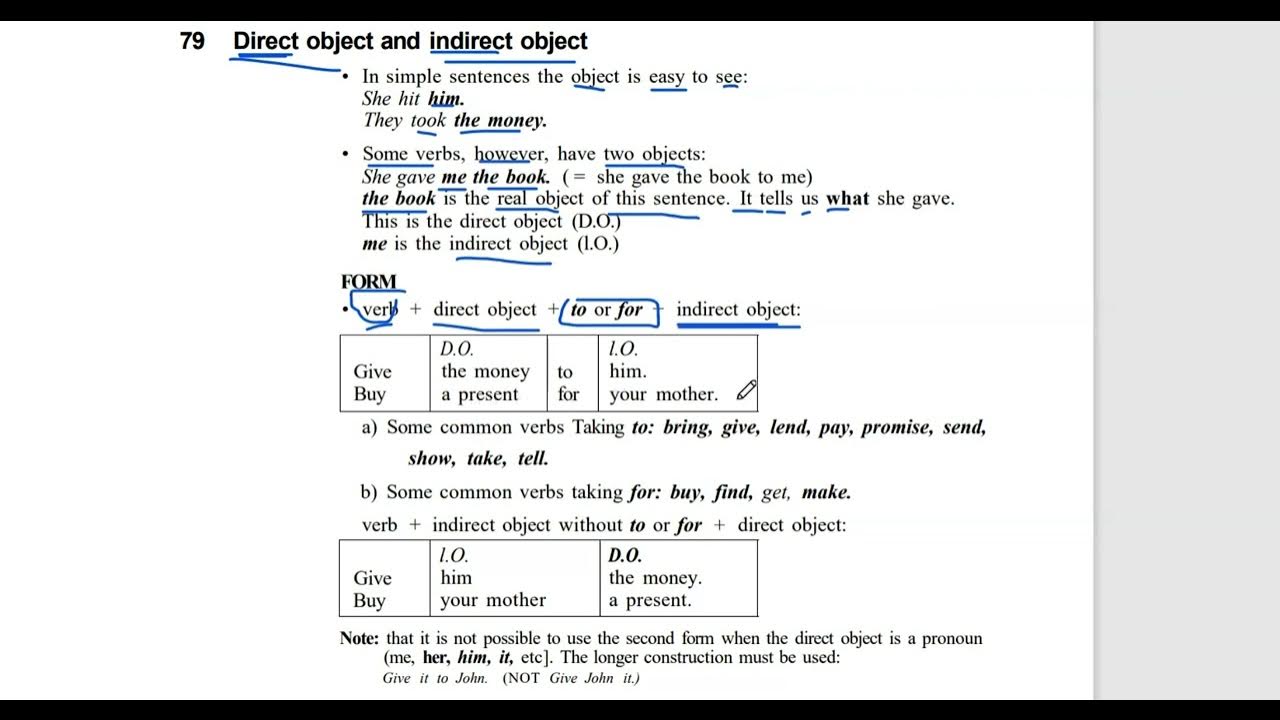 79 Direct object and indirect object

• In simple sentences the object is easy to see:
She hit him.
They took the money.

• Some verbs, however, have two objects:
She gave me the book. (= she gave the book to me)
the book is the real object of this sentence. It tells us what she gave.
This is the direct object (D.O.)
me is the indirect object (I.O.)

FORM
• verb + direct object + to or for + indirect object:

| | D.O. | | I.O. |
|---|---|---|---|
| Give | the money | to | him. |
| Buy | a present | for | your mother. |

a) Some common verbs Taking to: bring, give, lend, pay, promise, send, show, take, tell.

b) Some common verbs taking for: buy, find, get, make.

verb + indirect object without to or for + direct object:

| | I.O. | D.O. |
|---|---|---|
| Give | him | the money. |
| Buy | your mother | a present. |

Note: that it is not possible to use the second form when the direct object is a pronoun (me, her, him, it, etc]. The longer construction must be used:
Give it to John. (NOT Give John it.)